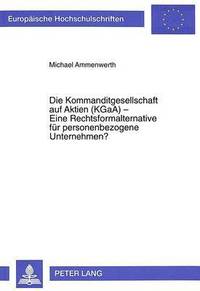 Europäische Hochschulschriften

Michael Ammenwerth

Die Kommanditgesellschaft auf Aktien (KGaA) – Eine Rechtsformalternative für personenbezogene Unternehmen?

PETER LANG